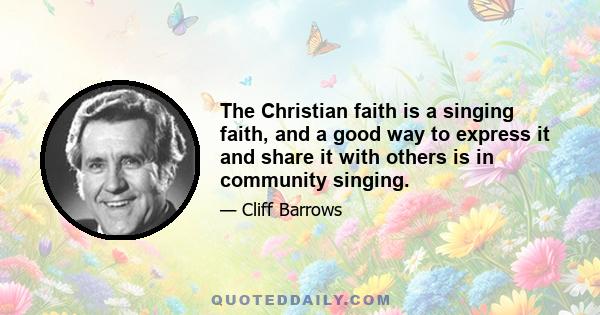 The Christian faith is a singing faith, and a good way to express it and share it with others is in community singing.

— Cliff Barrows

QUOTEDDAILY.COM